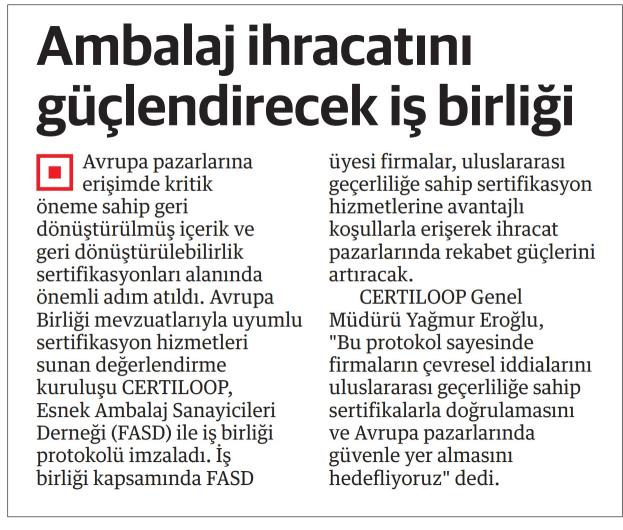 Ambalaj ihracatını güçlendirecek iş birliği

Avrupa pazarlarına erişimde kritik öneme sahip geri dönüştürülmüş içerik ve geri dönüştürülebilirlik sertifikasyonları alanında önemli adım atıldı. Avrupa Birliği mevzuatlarıyla uyumlu sertifikasyon hizmetleri sunan değerlendirme kuruluşu CERTILOOP, Esnek Ambalaj Sanayicileri Derneği (FASD) ile iş birliği protokolü imzaladı. İş birliği kapsamında FASD üyesi firmalar, uluslararası geçerliliğe sahip sertifikasyon hizmetlerine avantajlı koşullarla erişerek ihracat pazarlarında rekabet güçlerini artıracak.

CERTILOOP Genel Müdürü Yağmur Eroğlu, "Bu protokol sayesinde firmaların çevresel iddialarını uluslararası geçerliliğe sahip sertifikalarla doğrulamasını ve Avrupa pazarlarında güvenle yer almasını hedefliyoruz" dedi.